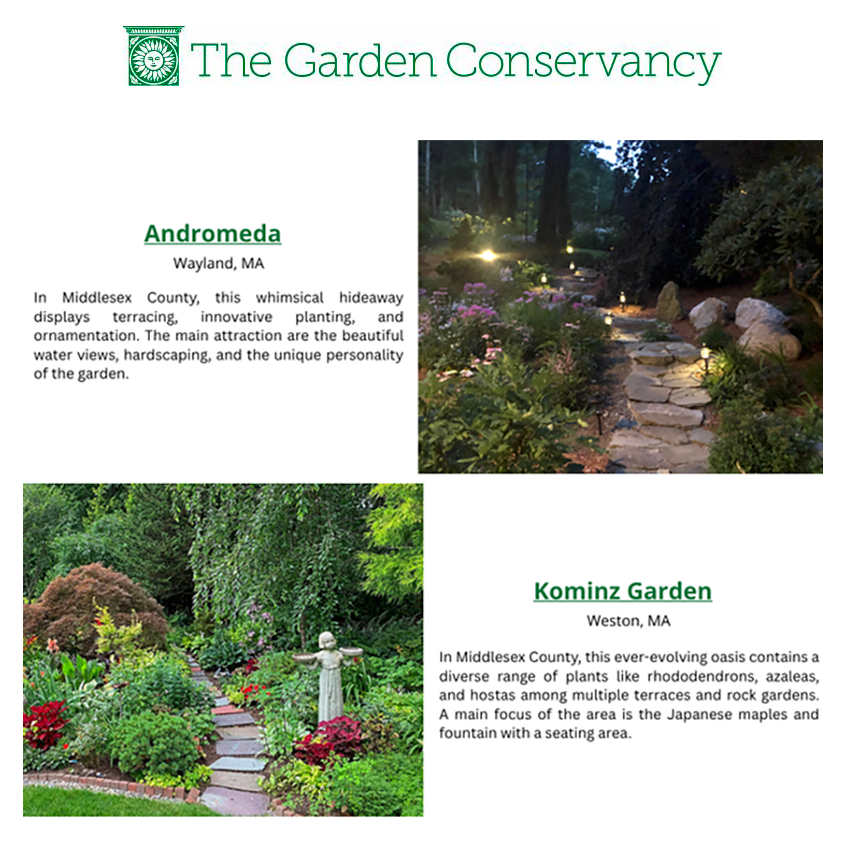 The Garden Conservancy

Andromeda

Wayland, MA

In Middlesex County, this whimsical hideaway displays terracing, innovative planting, and ornamentation. The main attraction are the beautiful water views, hardscaping, and the unique personality of the garden.

Kominz Garden

Weston, MA

In Middlesex County, this ever-evolving oasis contains a diverse range of plants like rhododendrons, azaleas, and hostas among multiple terraces and rock gardens. A main focus of the area is the Japanese maples and fountain with a seating area.